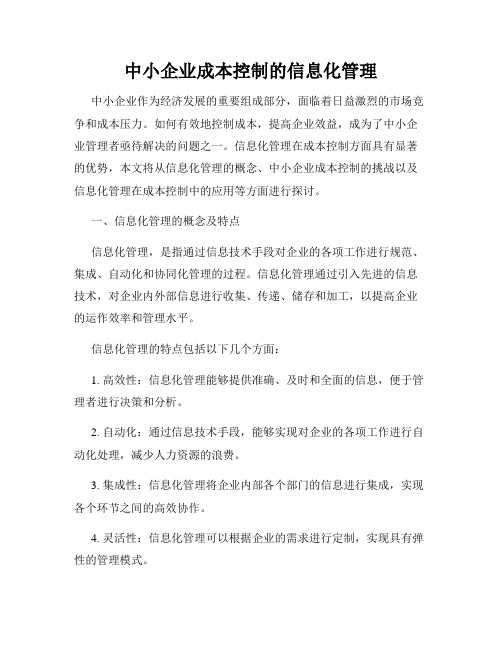 中小企业成本控制的信息化管理

中小企业作为经济发展的重要组成部分，面临着日益激烈的市场竞争和成本压力。如何有效地控制成本，提高企业效益，成为了中小企业管理者亟待解决的问题之一。信息化管理在成本控制方面具有显著的优势，本文将从信息化管理的概念、中小企业成本控制的挑战以及信息化管理在成本控制中的应用等方面进行探讨。

一、信息化管理的概念及特点

信息化管理，是指通过信息技术手段对企业的各项工作进行规范、集成、自动化和协同化管理的过程。信息化管理通过引入先进的信息技术，对企业内外部信息进行收集、传递、储存和加工，以提高企业的运作效率和管理水平。

信息化管理的特点包括以下几个方面：

1. 高效性：信息化管理能够提供准确、及时和全面的信息，便于管理者进行决策和分析。

2. 自动化：通过信息技术手段，能够实现对企业的各项工作进行自动化处理，减少人力资源的浪费。

3. 集成性：信息化管理将企业内部各个部门的信息进行集成，实现各个环节之间的高效协作。

4. 灵活性：信息化管理可以根据企业的需求进行定制，实现具有弹性的管理模式。